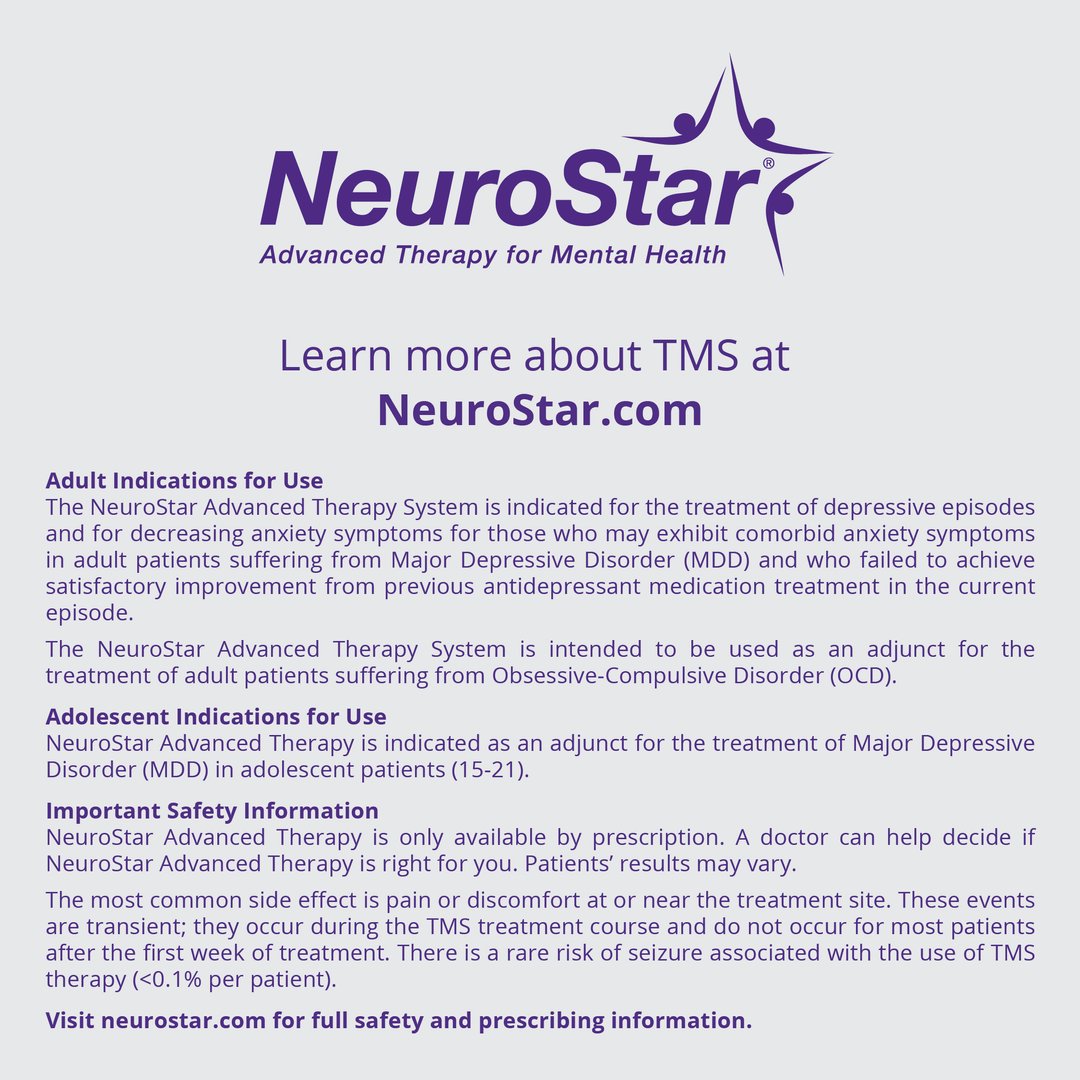 NeuroStar®
Advanced Therapy for Mental Health

Learn more about TMS at
NeuroStar.com

Adult Indications for Use
The NeuroStar Advanced Therapy System is indicated for the treatment of depressive episodes and for decreasing anxiety symptoms for those who may exhibit comorbid anxiety symptoms in adult patients suffering from Major Depressive Disorder (MDD) and who failed to achieve satisfactory improvement from previous antidepressant medication treatment in the current episode.

The NeuroStar Advanced Therapy System is intended to be used as an adjunct for the treatment of adult patients suffering from Obsessive-Compulsive Disorder (OCD).

Adolescent Indications for Use
NeuroStar Advanced Therapy is indicated as an adjunct for the treatment of Major Depressive Disorder (MDD) in adolescent patients (15-21).

Important Safety Information
NeuroStar Advanced Therapy is only available by prescription. A doctor can help decide if NeuroStar Advanced Therapy is right for you. Patients' results may vary.

The most common side effect is pain or discomfort at or near the treatment site. These events are transient; they occur during the TMS treatment course and do not occur for most patients after the first week of treatment. There is a rare risk of seizure associated with the use of TMS therapy (<0.1% per patient).

Visit neurostar.com for full safety and prescribing information.